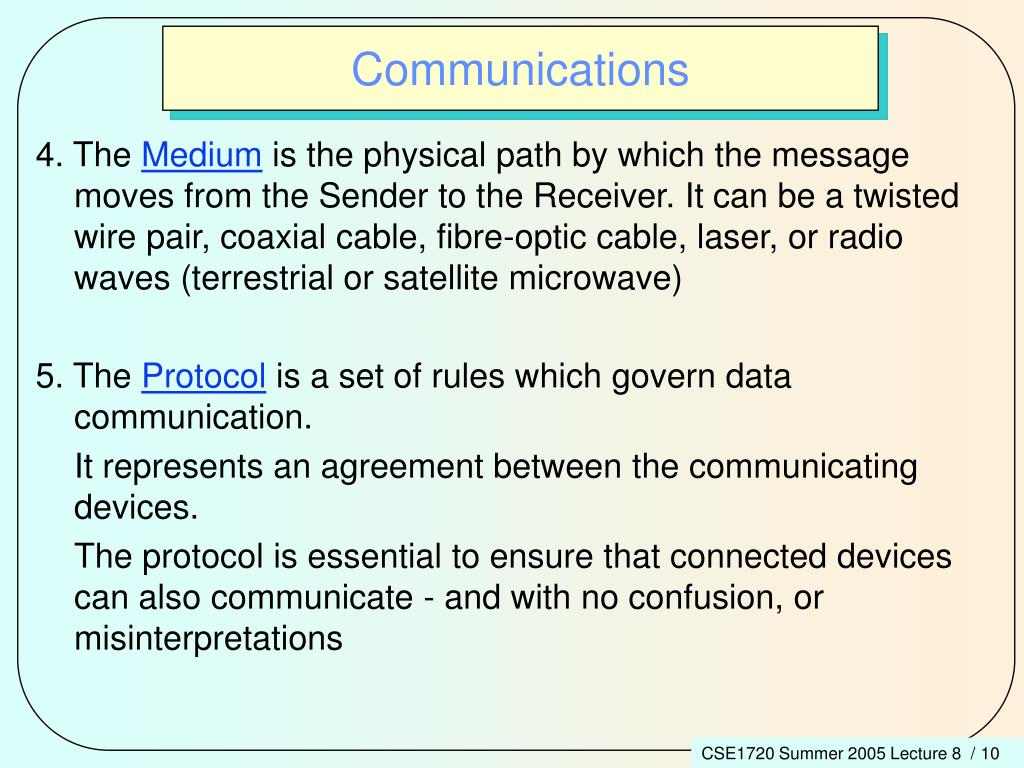 Communications

4. The Medium is the physical path by which the message moves from the Sender to the Receiver. It can be a twisted wire pair, coaxial cable, fibre-optic cable, laser, or radio waves (terrestrial or satellite microwave)

5. The Protocol is a set of rules which govern data communication.

It represents an agreement between the communicating devices.

The protocol is essential to ensure that connected devices can also communicate - and with no confusion, or misinterpretations

CSE1720 Summer 2005 Lecture 8 / 10